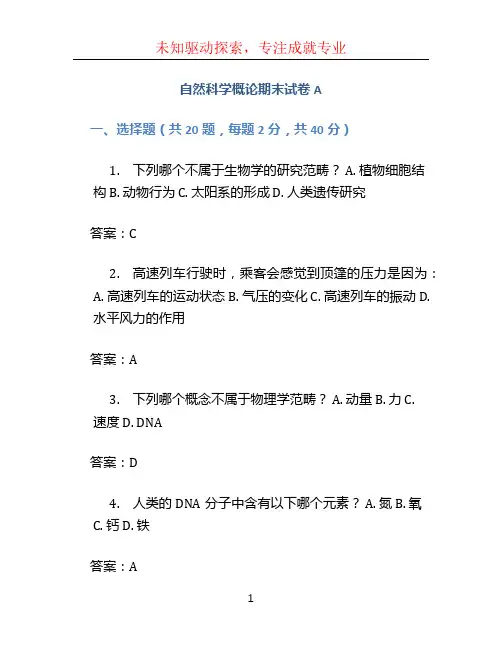 未知驱动探索，专注成就专业

自然科学概论期末试卷 A

一、选择题（共 20 题，每题 2 分，共 40 分）

1. 下列哪个不属于生物学的研究范畴？ A. 植物细胞结构 B. 动物行为 C. 太阳系的形成 D. 人类遗传研究

答案：C

2. 高速列车行驶时，乘客会感觉到顶篷的压力是因为：A. 高速列车的运动状态 B. 气压的变化 C. 高速列车的振动 D. 水平风力的作用

答案：A

3. 下列哪个概念不属于物理学范畴？ A. 动量 B. 力 C. 速度 D. DNA

答案：D

4. 人类的 DNA 分子中含有以下哪个元素？ A. 氮 B. 氧 C. 钙 D. 铁

答案：A

1